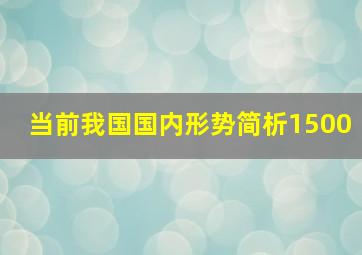 当前我国国内形势简析1500